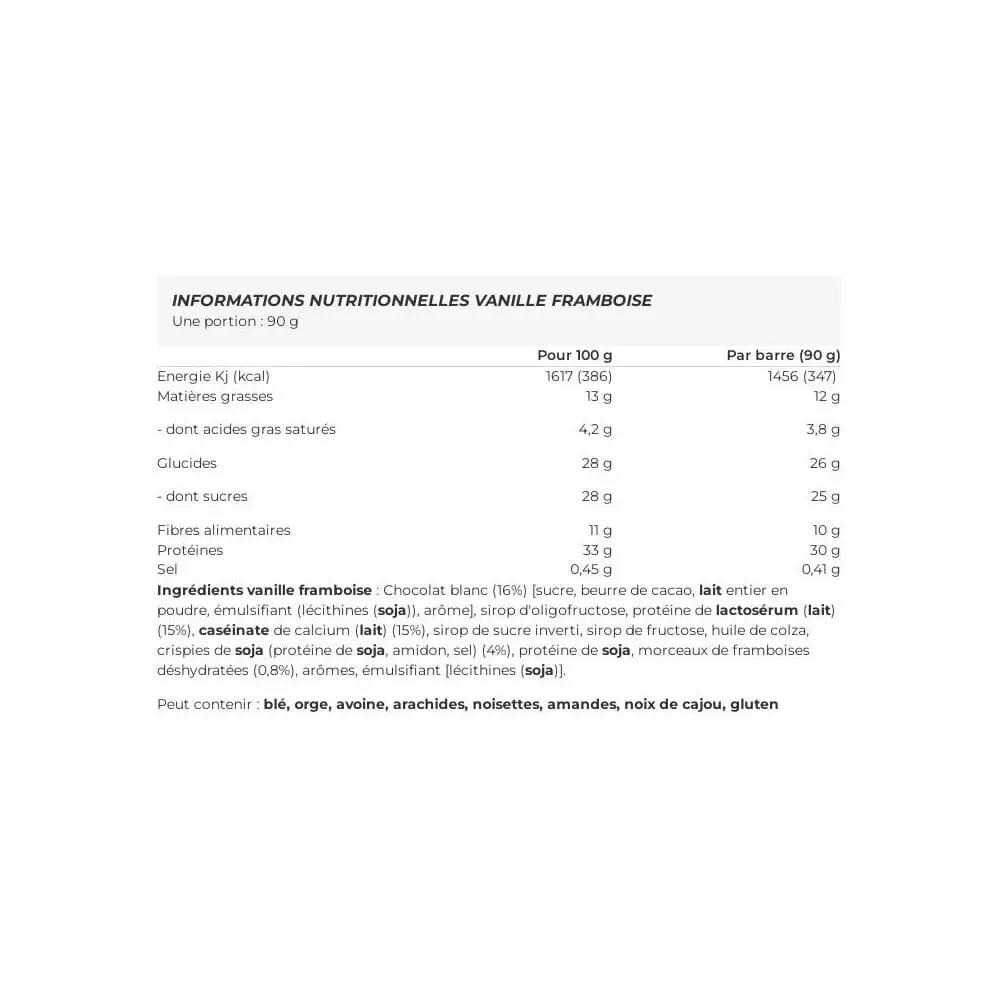 INFORMATIONS NUTRITIONNELLES VANILLE FRAMBOISE
Une portion : 90 g

| | Pour 100 g | Par barre (90 g) |
|---|---|---|
| Energie Kj (kcal) | 1617 (386) | 1456 (347) |
| Matières grasses | 13 g | 12 g |
| - dont acides gras saturés | 4,2 g | 3,8 g |
| Glucides | 28 g | 26 g |
| - dont sucres | 28 g | 25 g |
| Fibres alimentaires | 11 g | 10 g |
| Protéines | 33 g | 30 g |
| Sel | 0,45 g | 0,41 g |

Ingrédients vanille framboise : Chocolat blanc (16%) [sucre, beurre de cacao, lait entier en poudre, émulsifiant (lécithines (soja)), arôme], sirop d'oligofructose, protéine de lactosérum (lait) (15%), caséinate de calcium (lait) (15%), sirop de sucre inverti, sirop de fructose, huile de colza, crispies de soja (protéine de soja, amidon, sel) (4%), protéine de soja, morceaux de framboises déshydratées (0,8%), arômes, émulsifiant [lécithines (soja)].

Peut contenir : blé, orge, avoine, arachides, noisettes, amandes, noix de cajou, gluten